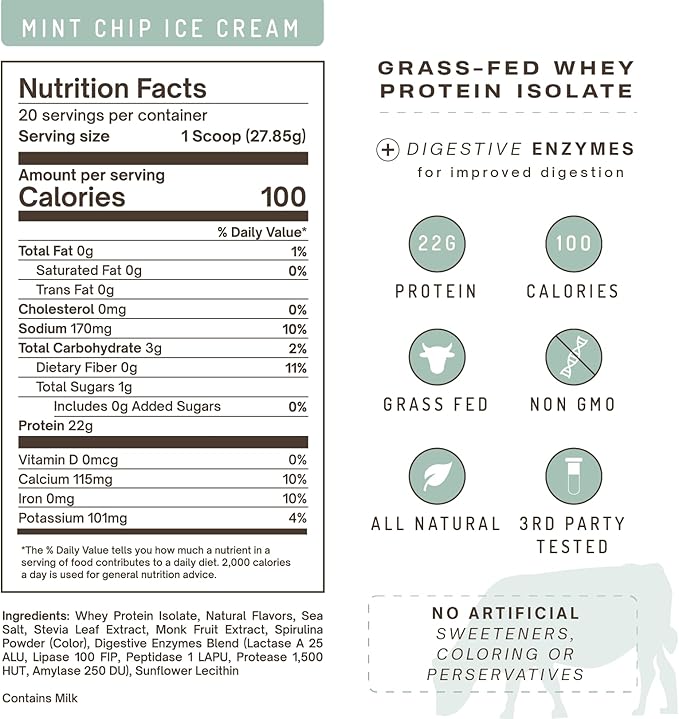 MINT CHIP ICE CREAM

Nutrition Facts
20 servings per container
Serving size 1 Scoop (27.85g)

Amount per serving
Calories 100

| | % Daily Value* |
|---|---|
| Total Fat 0g | 1% |
| Saturated Fat 0g | 0% |
| Trans Fat 0g | |
| Cholesterol 0mg | 0% |
| Sodium 170mg | 10% |
| Total Carbohydrate 3g | 2% |
| Dietary Fiber 0g | 11% |
| Total Sugars 1g | |
| Includes 0g Added Sugars | 0% |
| Protein 22g | |
| Vitamin D 0mcg | 0% |
| Calcium 115mg | 10% |
| Iron 0mg | 10% |
| Potassium 101mg | 4% |

*The % Daily Value tells you how much a nutrient in a serving of food contributes to a daily diet. 2,000 calories a day is used for general nutrition advice.

Ingredients: Whey Protein Isolate, Natural Flavors, Sea Salt, Stevia Leaf Extract, Monk Fruit Extract, Spirulina Powder (Color), Digestive Enzymes Blend (Lactase A 25 ALU, Lipase 100 FIP, Peptidase 1 LAPU, Protease 1,500 HUT, Amylase 250 DU), Sunflower Lecithin

Contains Milk

GRASS-FED WHEY PROTEIN ISOLATE

+ DIGESTIVE ENZYMES for improved digestion

22G PROTEIN

100 CALORIES

GRASS FED

NON GMO

ALL NATURAL

3RD PARTY TESTED

NO ARTIFICIAL SWEETENERS, COLORING OR PERSERVATIVES